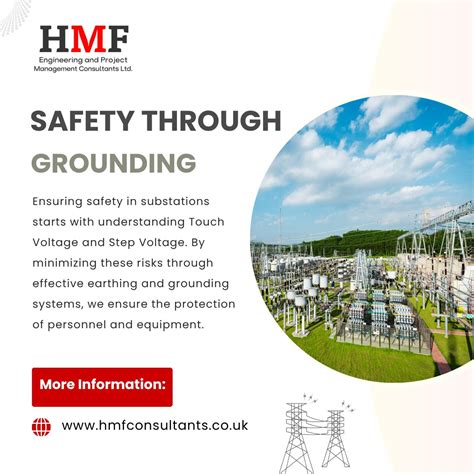 HMF
Engineering and Project
Management Consultants Ltd.

SAFETY THROUGH
GROUNDING

Ensuring safety in substations starts with understanding Touch Voltage and Step Voltage. By minimizing these risks through effective earthing and grounding systems, we ensure the protection of personnel and equipment.

More Information:

www.hmfconsultants.co.uk